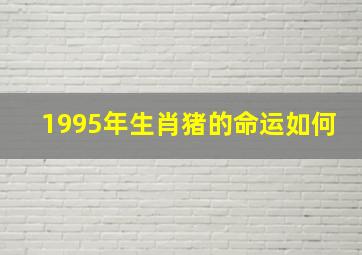 1995年生肖猪的命运如何